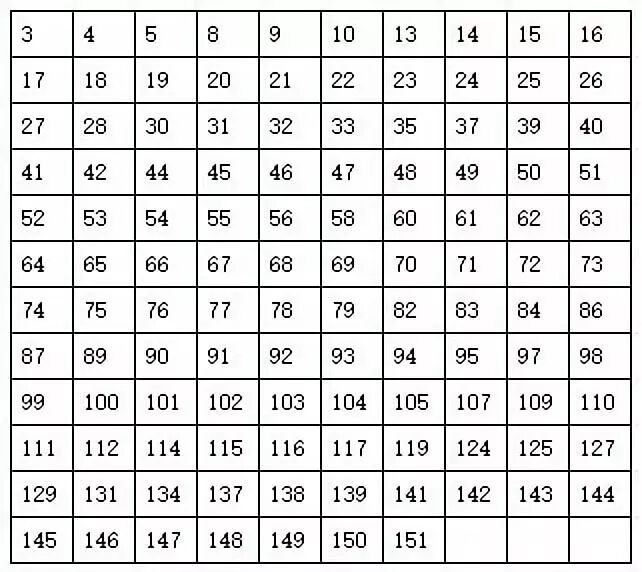 | 3 | 4 | 5 | 8 | 9 | 10 | 13 | 14 | 15 | 16 |
|---|---|---|---|---|---|---|---|---|---|
| 17 | 18 | 19 | 20 | 21 | 22 | 23 | 24 | 25 | 26 |
| 27 | 28 | 30 | 31 | 32 | 33 | 35 | 37 | 39 | 40 |
| 41 | 42 | 44 | 45 | 46 | 47 | 48 | 49 | 50 | 51 |
| 52 | 53 | 54 | 55 | 56 | 58 | 60 | 61 | 62 | 63 |
| 64 | 65 | 66 | 67 | 68 | 69 | 70 | 71 | 72 | 73 |
| 74 | 75 | 76 | 77 | 78 | 79 | 82 | 83 | 84 | 86 |
| 87 | 89 | 90 | 91 | 92 | 93 | 94 | 95 | 97 | 98 |
| 99 | 100 | 101 | 102 | 103 | 104 | 105 | 107 | 109 | 110 |
| 111 | 112 | 114 | 115 | 116 | 117 | 119 | 124 | 125 | 127 |
| 129 | 131 | 134 | 137 | 138 | 139 | 141 | 142 | 143 | 144 |
| 145 | 146 | 147 | 148 | 149 | 150 | 151 | | | |